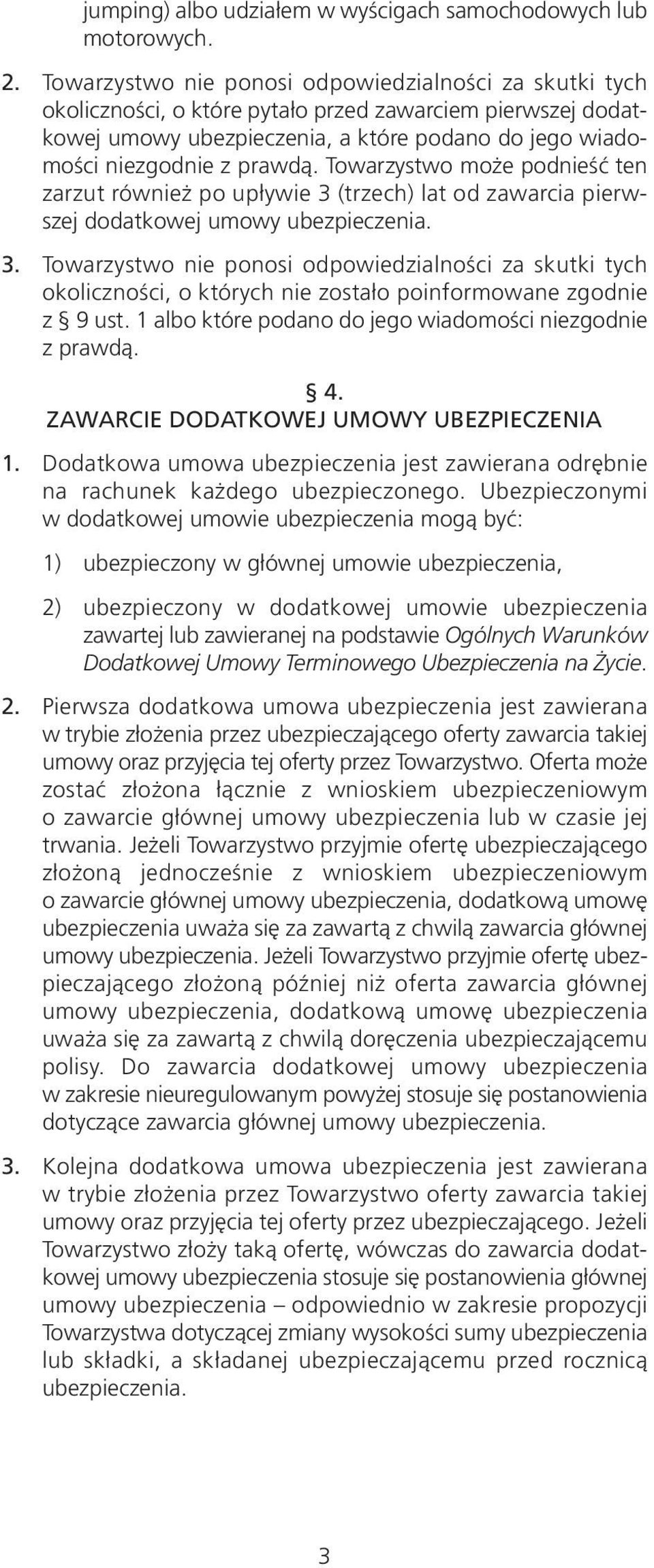 jumping) albo udziałem w wyścigach samochodowych lub motorowych.

2. Towarzystwo nie ponosi odpowiedzialności za skutki tych okoliczności, o które pytało przed zawarciem pierwszej dodatkowej umowy ubezpieczenia, a które podano do jego wiadomości niezgodnie z prawdą. Towarzystwo może podnieść ten zarzut również po upływie 3 (trzech) lat od zawarcia pierwszej dodatkowej umowy ubezpieczenia.

3. Towarzystwo nie ponosi odpowiedzialności za skutki tych okoliczności, o których nie zostało poinformowane zgodnie z § 9 ust. 1 albo które podano do jego wiadomości niezgodnie z prawdą.

§ 4.
ZAWARCIE DODATKOWEJ UMOWY UBEZPIECZENIA

1. Dodatkowa umowa ubezpieczenia jest zawierana odrębnie na rachunek każdego ubezpieczonego. Ubezpieczonymi w dodatkowej umowie ubezpieczenia mogą być:

1) ubezpieczony w głównej umowie ubezpieczenia,

2) ubezpieczony w dodatkowej umowie ubezpieczenia zawartej lub zawieranej na podstawie Ogólnych Warunków Dodatkowej Umowy Terminowego Ubezpieczenia na Życie.

2. Pierwsza dodatkowa umowa ubezpieczenia jest zawierana w trybie złożenia przez ubezpieczającego oferty zawarcia takiej umowy oraz przyjęcia tej oferty przez Towarzystwo. Oferta może zostać złożona łącznie z wnioskiem ubezpieczeniowym o zawarcie głównej umowy ubezpieczenia lub w czasie jej trwania. Jeżeli Towarzystwo przyjmie ofertę ubezpieczającego złożoną jednocześnie z wnioskiem ubezpieczeniowym o zawarcie głównej umowy ubezpieczenia, dodatkową umowę ubezpieczenia uważa się za zawartą z chwilą zawarcia głównej umowy ubezpieczenia. Jeżeli Towarzystwo przyjmie ofertę ubezpieczającego złożoną później niż oferta zawarcia głównej umowy ubezpieczenia, dodatkową umowę ubezpieczenia uważa się za zawartą z chwilą doręczenia ubezpieczającemu polisy. Do zawarcia dodatkowej umowy ubezpieczenia w zakresie nieuregulowanym powyżej stosuje się postanowienia dotyczące zawarcia głównej umowy ubezpieczenia.

3. Kolejna dodatkowa umowa ubezpieczenia jest zawierana w trybie złożenia przez Towarzystwo oferty zawarcia takiej umowy oraz przyjęcia tej oferty przez ubezpieczającego. Jeżeli Towarzystwo złoży taką ofertę, wówczas do zawarcia dodatkowej umowy ubezpieczenia stosuje się postanowienia głównej umowy ubezpieczenia – odpowiednio w zakresie propozycji Towarzystwa dotyczącej zmiany wysokości sumy ubezpieczenia lub składki, a składanej ubezpieczającemu przed rocznicą ubezpieczenia.

3